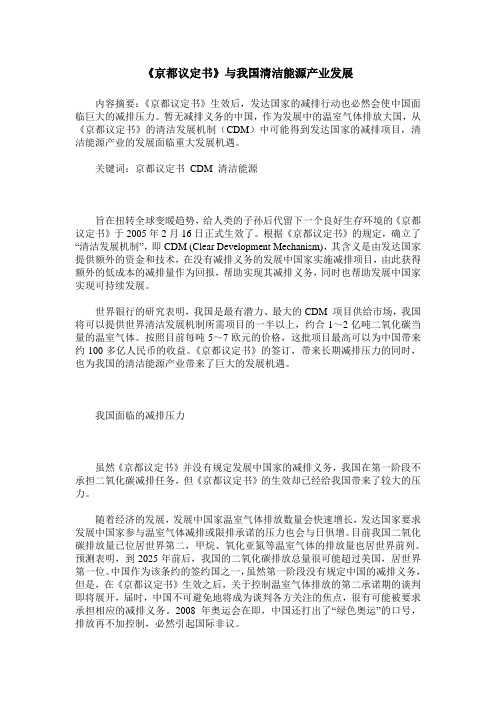 《京都议定书》与我国清洁能源产业发展

内容摘要：《京都议定书》生效后，发达国家的减排行动也必然会使中国面临巨大的减排压力。暂无减排义务的中国，作为发展中的温室气体排放大国，从《京都议定书》的清洁发展机制（CDM）中可能得到发达国家的减排项目，清洁能源产业的发展面临重大发展机遇。

关键词：京都议定书 CDM 清洁能源

旨在扭转全球变暖趋势，给人类的子孙后代留下一个良好生存环境的《京都议定书》于 2005 年 2 月 16 日正式生效了。根据《京都议定书》的规定，确立了“清洁发展机制”，即 CDM (Clear Development Mechanism)，其含义是由发达国家提供额外的资金和技术，在没有减排义务的发展中国家实施减排项目，由此获得额外的低成本的减排量作为回报，帮助实现其减排义务，同时也帮助发展中国家实现可持续发展。

世界银行的研究表明，我国是最有潜力、最大的 CDM 项目供给市场，我国将可以提供世界清洁发展机制所需项目的一半以上，约合 1～2 亿吨二氧化碳当量的温室气体。按照目前每吨 5～7 欧元的价格，这批项目最高可以为中国带来约 100 多亿人民币的收益。《京都议定书》的签订，带来长期减排压力的同时，也为我国的清洁能源产业带来了巨大的发展机遇。

我国面临的减排压力

虽然《京都议定书》并没有规定发展中国家的减排义务，我国在第一阶段不承担二氧化碳减排任务，但《京都议定书》的生效却已经给我国带来了较大的压力。

随着经济的发展，发展中国家温室气体排放数量会快速增长，发达国家要求发展中国家参与温室气体减排或限排承诺的压力也会与日俱增。目前我国二氧化碳排放量已位居世界第二，甲烷、氧化亚氮等温室气体的排放量也居世界前列。预测表明，到 2025 年前后，我国的二氧化碳排放总量很可能超过美国，居世界第一位。中国作为该条约的签约国之一，虽然第一阶段没有规定中国的减排义务，但是，在《京都议定书》生效之后，关于控制温室气体排放的第二承诺期的谈判即将展开，届时，中国不可避免地将成为谈判各方关注的焦点，很有可能被要求承担相应的减排义务。2008 年奥运会在即，中国还打出了“绿色奥运”的口号，排放再不加控制，必然引起国际非议。